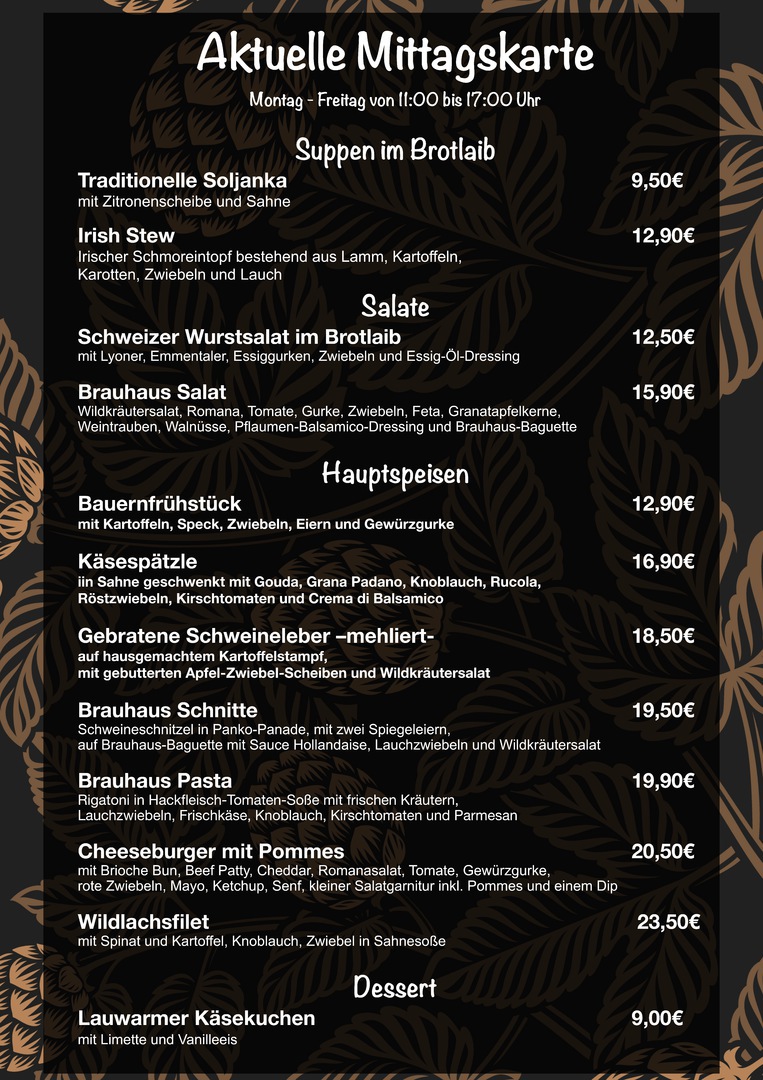 Aktuelle Mittagskarte

Montag - Freitag von 11:00 bis 17:00 Uhr

Suppen im Brotlaib

Traditionelle Soljanka 9,50€
mit Zitronenscheibe und Sahne

Irish Stew 12,90€
Irischer Schmoreintopf bestehend aus Lamm, Kartoffeln, Karotten, Zwiebeln und Lauch

Salate

Schweizer Wurstsalat im Brotlaib 12,50€
mit Lyoner, Emmentaler, Essiggurken, Zwiebeln und Essig-Öl-Dressing

Brauhaus Salat 15,90€
Wildkräutersalat, Romana, Tomate, Gurke, Zwiebeln, Feta, Granatapfelkerne, Weintrauben, Walnüsse, Pflaumen-Balsamico-Dressing und Brauhaus-Baguette

Hauptspeisen

Bauernfrühstück 12,90€
mit Kartoffeln, Speck, Zwiebeln, Eiern und Gewürzgurke

Käsespätzle 16,90€
iin Sahne geschwenkt mit Gouda, Grana Padano, Knoblauch, Rucola, Röstzwiebeln, Kirschtomaten und Crema di Balsamico

Gebratene Schweineleber –mehliert- 18,50€
auf hausgemachtem Kartoffelstampf, mit gebutterten Apfel-Zwiebel-Scheiben und Wildkräutersalat

Brauhaus Schnitte 19,50€
Schweineschnitzel in Panko-Panade, mit zwei Spiegeleiern, auf Brauhaus-Baguette mit Sauce Hollandaise, Lauchzwiebeln und Wildkräutersalat

Brauhaus Pasta 19,90€
Rigatoni in Hackfleisch-Tomaten-Soße mit frischen Kräutern, Lauchzwiebeln, Frischkäse, Knoblauch, Kirschtomaten und Parmesan

Cheeseburger mit Pommes 20,50€
mit Brioche Bun, Beef Patty, Cheddar, Romanasalat, Tomate, Gewürzgurke, rote Zwiebeln, Mayo, Ketchup, Senf, kleiner Salatgarnitur inkl. Pommes und einem Dip

Wildlachsfilet 23,50€
mit Spinat und Kartoffel, Knoblauch, Zwiebel in Sahnesoße

Dessert

Lauwarmer Käsekuchen 9,00€
mit Limette und Vanilleeis